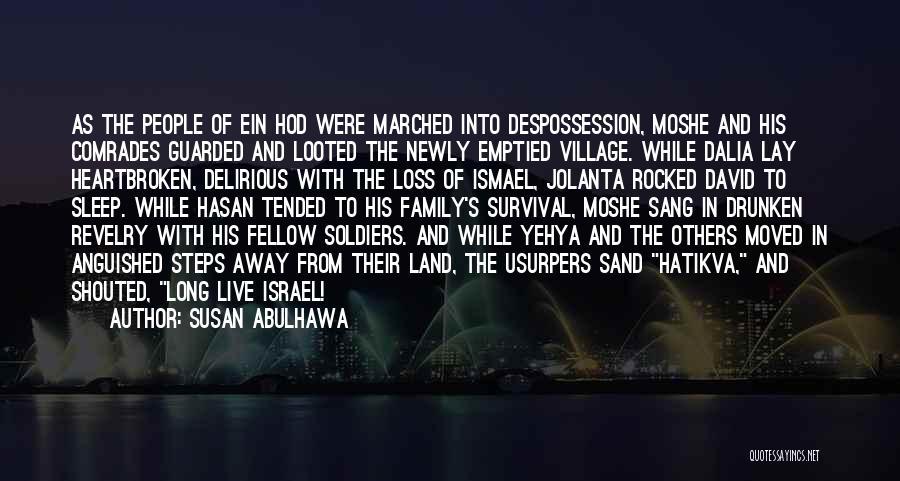 AS THE PEOPLE OF EIN HOD WERE MARCHED INTO DESPOSSESSION, MOSHE AND HIS COMRADES GUARDED AND LOOTED THE NEWLY EMPTIED VILLAGE. WHILE DALIA LAY HEARTBROKEN, DELIRIOUS WITH THE LOSS OF ISMAEL, JOLANTA ROCKED DAVID TO SLEEP. WHILE HASAN TENDED TO HIS FAMILY'S SURVIVAL, MOSHE SANG IN DRUNKEN REVELRY WITH HIS FELLOW SOLDIERS. AND WHILE YEHYA AND THE OTHERS MOVED IN ANGUISHED STEPS AWAY FROM THEIR LAND, THE USURPERS SAND "HATIKVA," AND SHOUTED, "LONG LIVE ISRAEL!

AUTHOR: SUSAN ABULHAWA

QUOTESSAYINGS.NET